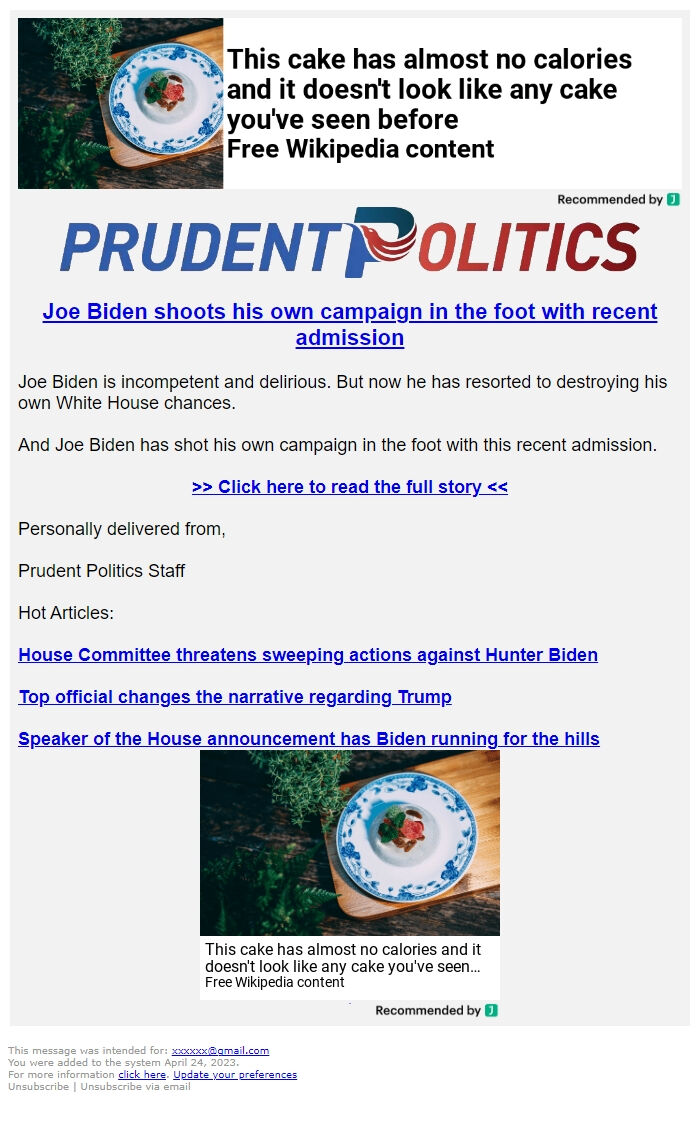 This cake has almost no calories and it doesn't look like any cake you've seen before
Free Wikipedia content

Recommended by J

PRUDENT POLITICS

Joe Biden shoots his own campaign in the foot with recent admission

Joe Biden is incompetent and delirious. But now he has resorted to destroying his own White House chances.

And Joe Biden has shot his own campaign in the foot with this recent admission.

>> Click here to read the full story <<

Personally delivered from,

Prudent Politics Staff

Hot Articles:

House Committee threatens sweeping actions against Hunter Biden

Top official changes the narrative regarding Trump

Speaker of the House announcement has Biden running for the hills

This cake has almost no calories and it doesn't look like any cake you've seen…
Free Wikipedia content

Recommended by J

This message was intended for: xxxxxx@gmail.com
You were added to the system April 24, 2023.
For more information click here. Update your preferences
Unsubscribe | Unsubscribe via email